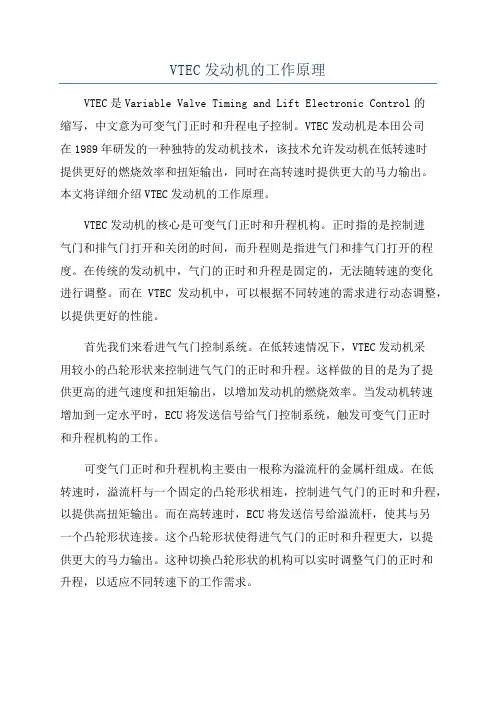 VTEC 发动机的工作原理

VTEC 是 Variable Valve Timing and Lift Electronic Control 的缩写，中文意为可变气门正时和升程电子控制。VTEC 发动机是本田公司在 1989 年研发的一种独特的发动机技术，该技术允许发动机在低转速时提供更好的燃烧效率和扭矩输出，同时在高转速时提供更大的马力输出。本文将详细介绍 VTEC 发动机的工作原理。

VTEC 发动机的核心是可变气门正时和升程机构。正时指的是控制进气门和排气门打开和关闭的时间，而升程则是指进气门和排气门打开的程度。在传统的发动机中，气门的正时和升程是固定的，无法随转速的变化进行调整。而在 VTEC 发动机中，可以根据不同转速的需求进行动态调整，以提供更好的性能。

首先我们来看进气气门控制系统。在低转速情况下，VTEC 发动机采用较小的凸轮形状来控制进气气门的正时和升程。这样做的目的是为了提供更高的进气速度和扭矩输出，以增加发动机的燃烧效率。当发动机转速增加到一定水平时，ECU 将发送信号给气门控制系统，触发可变气门正时和升程机构的工作。

可变气门正时和升程机构主要由一根称为溢流杆的金属杆组成。在低转速时，溢流杆与一个固定的凸轮形状相连，控制进气气门的正时和升程，以提供高扭矩输出。而在高转速时，ECU 将发送信号给溢流杆，使其与另一个凸轮形状连接。这个凸轮形状使得进气气门的正时和升程更大，以提供更大的马力输出。这种切换凸轮形状的机构可以实时调整气门的正时和升程，以适应不同转速下的工作需求。